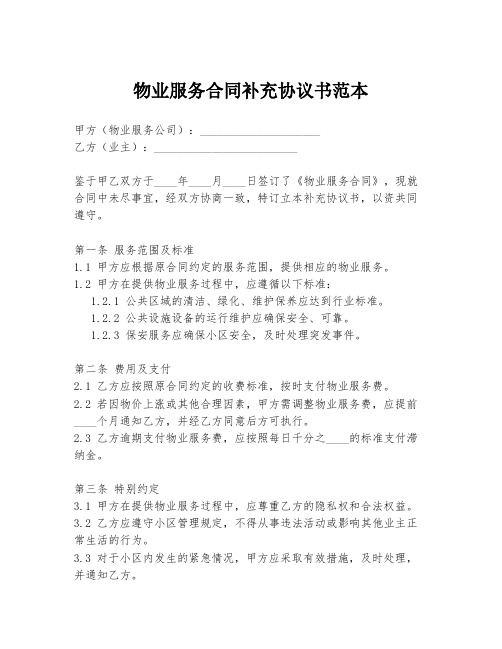 物业服务合同补充协议书范本

甲方（物业服务公司）：____________________
乙方（业主）：________________________

鉴于甲乙双方于____年____月____日签订了《物业服务合同》，现就合同中未尽事宜，经双方协商一致，特订立本补充协议书，以资共同遵守。

第一条 服务范围及标准
1.1 甲方应根据原合同约定的服务范围，提供相应的物业服务。
1.2 甲方在提供物业服务过程中，应遵循以下标准：
1.2.1 公共区域的清洁、绿化、维护保养应达到行业标准。
1.2.2 公共设施设备的运行维护应确保安全、可靠。
1.2.3 保安服务应确保小区安全，及时处理突发事件。

第二条 费用及支付
2.1 乙方应按照原合同约定的收费标准，按时支付物业服务费。
2.2 若因物价上涨或其他合理因素，甲方需调整物业服务费，应提前____个月通知乙方，并经乙方同意后方可执行。
2.3 乙方逾期支付物业服务费，应按照每日千分之____的标准支付滞纳金。

第三条 特别约定
3.1 甲方在提供物业服务过程中，应尊重乙方的隐私权和合法权益。
3.2 乙方应遵守小区管理规定，不得从事违法活动或影响其他业主正常生活的行为。
3.3 对于小区内发生的紧急情况，甲方应采取有效措施，及时处理，并通知乙方。